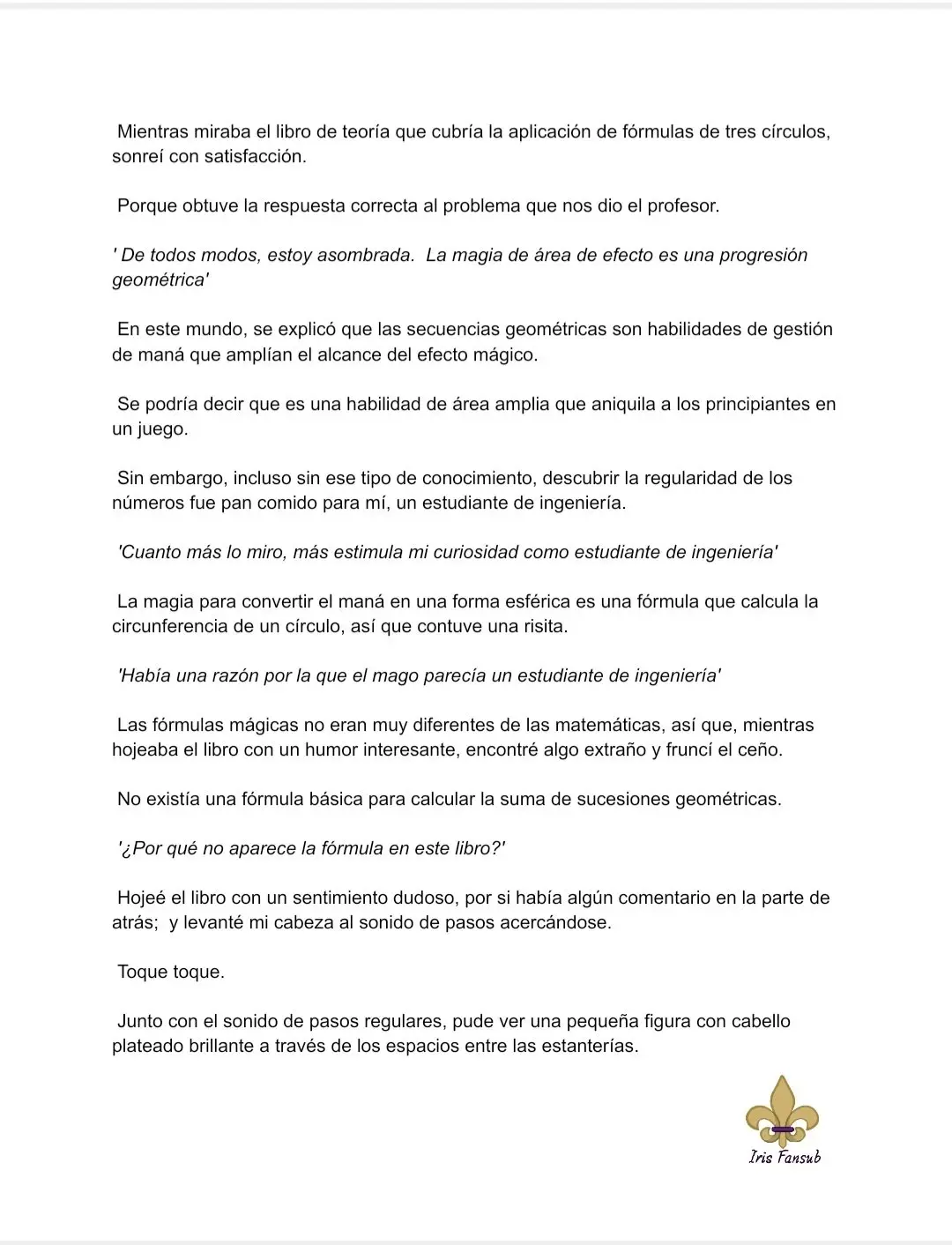 Mientras miraba el libro de teoría que cubría la aplicación de fórmulas de tres círculos, sonreí con satisfacción.

Porque obtuve la respuesta correcta al problema que nos dio el profesor.

' De todos modos, estoy asombrada. La magia de área de efecto es una progresión geométrica'

En este mundo, se explicó que las secuencias geométricas son habilidades de gestión de maná que amplían el alcance del efecto mágico.

Se podría decir que es una habilidad de área amplia que aniquila a los principiantes en un juego.

Sin embargo, incluso sin ese tipo de conocimiento, descubrir la regularidad de los números fue pan comido para mí, un estudiante de ingeniería.

'Cuanto más lo miro, más estimula mi curiosidad como estudiante de ingeniería'

La magia para convertir el maná en una forma esférica es una fórmula que calcula la circunferencia de un círculo, así que contuve una risita.

'Había una razón por la que el mago parecía un estudiante de ingeniería'

Las fórmulas mágicas no eran muy diferentes de las matemáticas, así que, mientras hojeaba el libro con un humor interesante, encontré algo extraño y fruncí el ceño.

No existía una fórmula básica para calcular la suma de sucesiones geométricas.

'¿Por qué no aparece la fórmula en este libro?'

Hojeé el libro con un sentimiento dudoso, por si había algún comentario en la parte de atrás; y levanté mi cabeza al sonido de pasos acercándose.

Toque toque.

Junto con el sonido de pasos regulares, pude ver una pequeña figura con cabello plateado brillante a través de los espacios entre las estanterías.

Iris Fansub